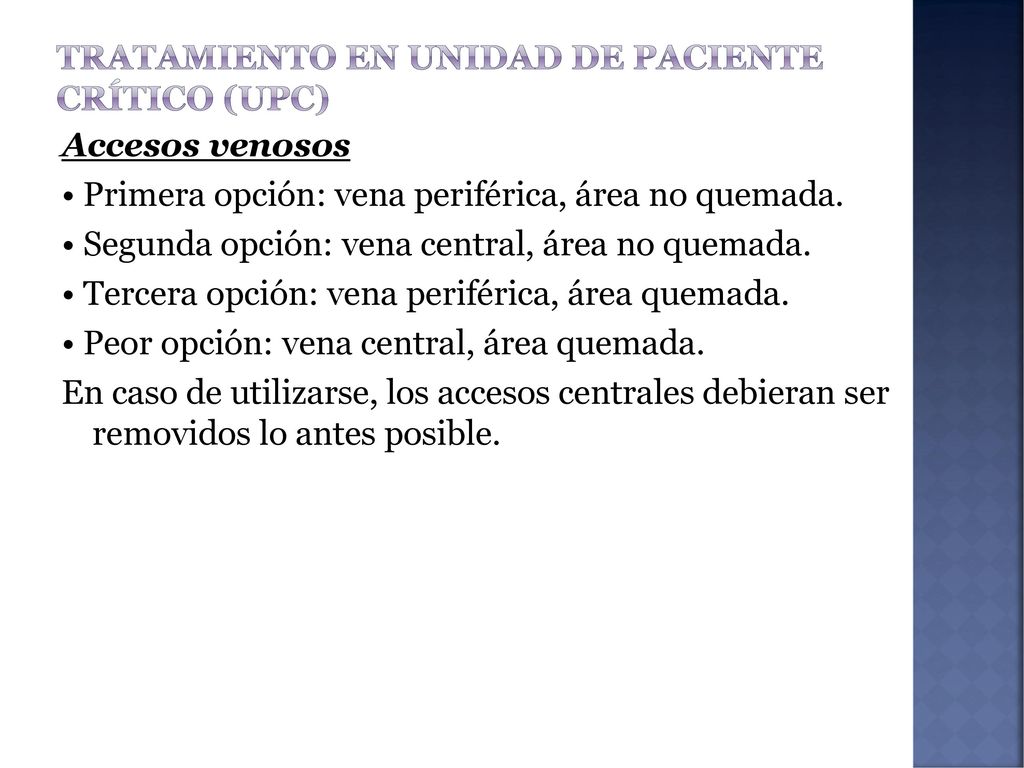 TRATAMIENTO EN UNIDAD DE PACIENTE CRÍTICO (UPC)

Accesos venosos

• Primera opción: vena periférica, área no quemada.

• Segunda opción: vena central, área no quemada.

• Tercera opción: vena periférica, área quemada.

• Peor opción: vena central, área quemada.

En caso de utilizarse, los accesos centrales debieran ser removidos lo antes posible.